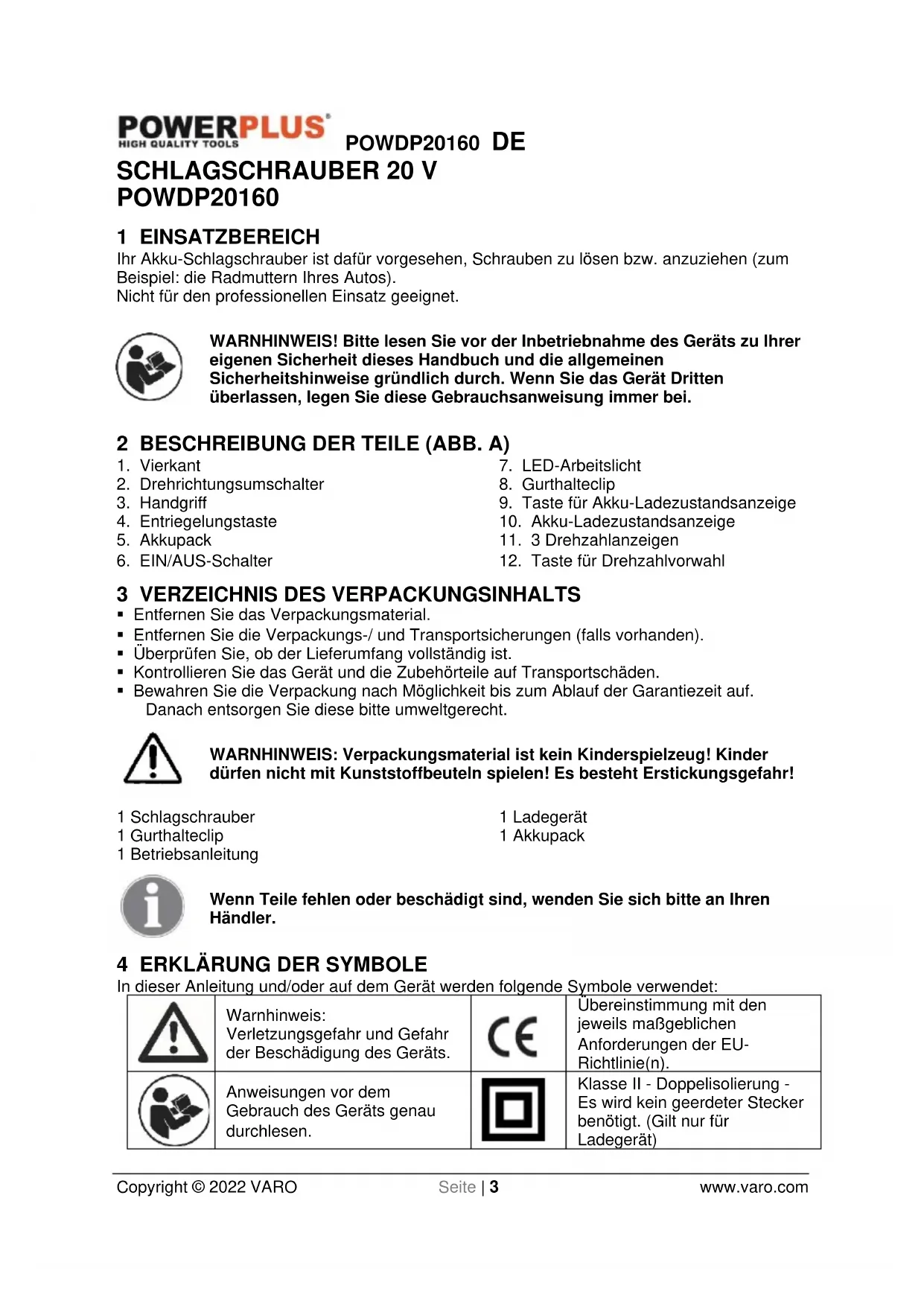 POWERPLUS HIGH QUALITY TOOLS POWDP20160 DE

SCHLAGSCHRAUBER 20 V
POWDP20160

1 EINSATZBEREICH

Ihr Akku-Schlagschrauber ist dafür vorgesehen, Schrauben zu lösen bzw. anzuziehen (zum Beispiel: die Radmuttern Ihres Autos).
Nicht für den professionellen Einsatz geeignet.

WARNHINWEIS! Bitte lesen Sie vor der Inbetriebnahme des Geräts zu Ihrer eigenen Sicherheit dieses Handbuch und die allgemeinen Sicherheitshinweise gründlich durch. Wenn Sie das Gerät Dritten überlassen, legen Sie diese Gebrauchsanweisung immer bei.

2 BESCHREIBUNG DER TEILE (ABB. A)

1. Vierkant
2. Drehrichtungsumschalter
3. Handgriff
4. Entriegelungstaste
5. Akkupack
6. EIN/AUS-Schalter

7. LED-Arbeitslicht
8. Gurthalteclip
9. Taste für Akku-Ladezustandsanzeige
10. Akku-Ladezustandsanzeige
11. 3 Drehzahlanzeigen
12. Taste für Drehzahlvorwahl

3 VERZEICHNIS DES VERPACKUNGSINHALTS

▪ Entfernen Sie das Verpackungsmaterial.
▪ Entfernen Sie die Verpackungs-/ und Transportsicherungen (falls vorhanden).
▪ Überprüfen Sie, ob der Lieferumfang vollständig ist.
▪ Kontrollieren Sie das Gerät und die Zubehörteile auf Transportschäden.
▪ Bewahren Sie die Verpackung nach Möglichkeit bis zum Ablauf der Garantiezeit auf. Danach entsorgen Sie diese bitte umweltgerecht.

WARNHINWEIS: Verpackungsmaterial ist kein Kinderspielzeug! Kinder dürfen nicht mit Kunststoffbeuteln spielen! Es besteht Erstickungsgefahr!

1 Schlagschrauber
1 Gurthalteclip
1 Betriebsanleitung

1 Ladegerät
1 Akkupack

Wenn Teile fehlen oder beschädigt sind, wenden Sie sich bitte an Ihren Händler.

4 ERKLÄRUNG DER SYMBOLE

In dieser Anleitung und/oder auf dem Gerät werden folgende Symbole verwendet:

| | Warnhinweis: Verletzungsgefahr und Gefahr der Beschädigung des Geräts. | CE | Übereinstimmung mit den jeweils maßgeblichen Anforderungen der EU-Richtlinie(n). |
|---|---|---|---|
| | Anweisungen vor dem Gebrauch des Geräts genau durchlesen. | | Klasse II - Doppelisolierung - Es wird kein geerdeter Stecker benötigt. (Gilt nur für Ladegerät) |

Copyright © 2022 VARO Seite | 3 www.varo.com